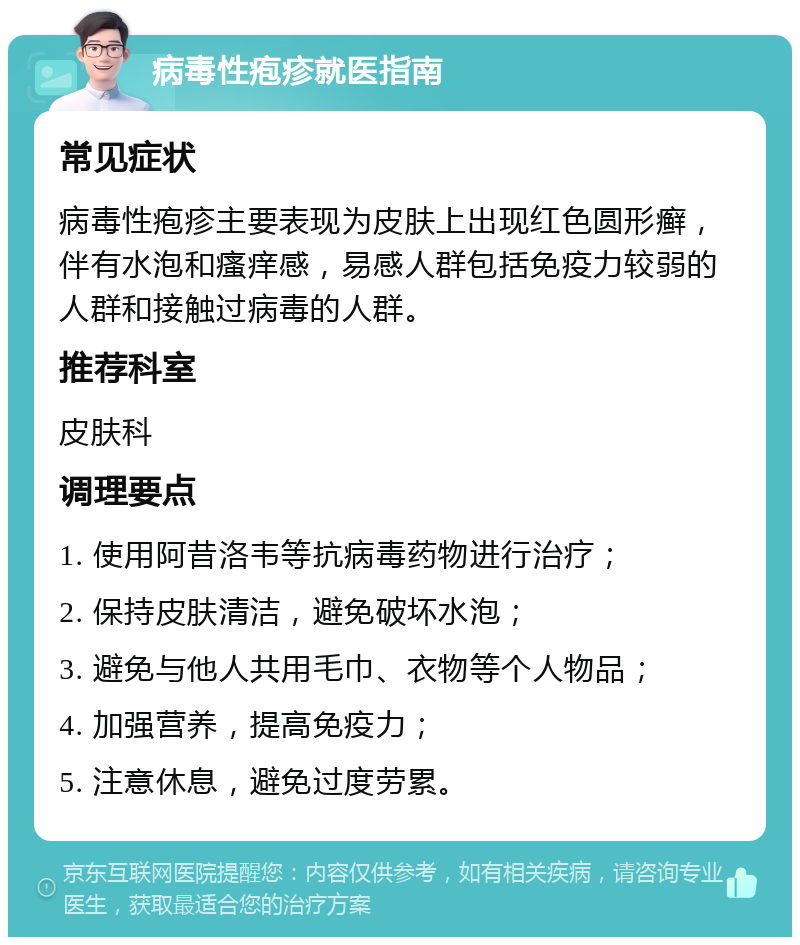 病毒性疱疹就医指南

常见症状

病毒性疱疹主要表现为皮肤上出现红色圆形癣，伴有水泡和瘙痒感，易感人群包括免疫力较弱的人群和接触过病毒的人群。

推荐科室

皮肤科

调理要点

1. 使用阿昔洛韦等抗病毒药物进行治疗；

2. 保持皮肤清洁，避免破坏水泡；

3. 避免与他人共用毛巾、衣物等个人物品；

4. 加强营养，提高免疫力；

5. 注意休息，避免过度劳累。

京东互联网医院提醒您：内容仅供参考，如有相关疾病，请咨询专业医生，获取最适合您的治疗方案